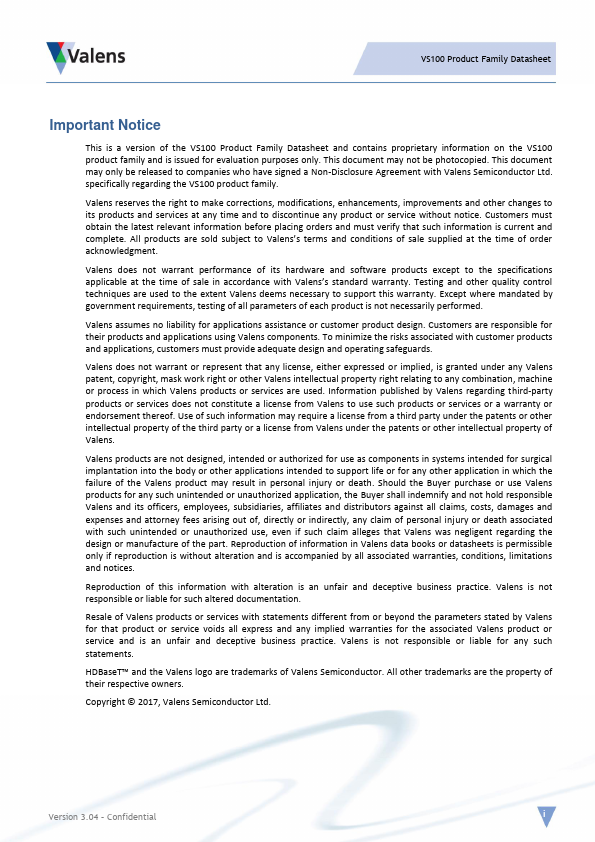 Valens

VS100 Product Family Datasheet

Important Notice

This is a version of the VS100 Product Family Datasheet and contains proprietary information on the VS100 product family and is issued for evaluation purposes only. This document may not be photocopied. This document may only be released to companies who have signed a Non-Disclosure Agreement with Valens Semiconductor Ltd. specifically regarding the VS100 product family.

Valens reserves the right to make corrections, modifications, enhancements, improvements and other changes to its products and services at any time and to discontinue any product or service without notice. Customers must obtain the latest relevant information before placing orders and must verify that such information is current and complete. All products are sold subject to Valens's terms and conditions of sale supplied at the time of order acknowledgment.

Valens does not warrant performance of its hardware and software products except to the specifications applicable at the time of sale in accordance with Valens's standard warranty. Testing and other quality control techniques are used to the extent Valens deems necessary to support this warranty. Except where mandated by government requirements, testing of all parameters of each product is not necessarily performed.

Valens assumes no liability for applications assistance or customer product design. Customers are responsible for their products and applications using Valens components. To minimize the risks associated with customer products and applications, customers must provide adequate design and operating safeguards.

Valens does not warrant or represent that any license, either expressed or implied, is granted under any Valens patent, copyright, mask work right or other Valens intellectual property right relating to any combination, machine or process in which Valens products or services are used. Information published by Valens regarding third-party products or services does not constitute a license from Valens to use such products or services or a warranty or endorsement thereof. Use of such information may require a license from a third party under the patents or other intellectual property of the third party or a license from Valens under the patents or other intellectual property of Valens.

Valens products are not designed, intended or authorized for use as components in systems intended for surgical implantation into the body or other applications intended to support life or for any other application in which the failure of the Valens product may result in personal injury or death. Should the Buyer purchase or use Valens products for any such unintended or unauthorized application, the Buyer shall indemnify and not hold responsible Valens and its officers, employees, subsidiaries, affiliates and distributors against all claims, costs, damages and expenses and attorney fees arising out of, directly or indirectly, any claim of personal injury or death associated with such unintended or unauthorized use, even if such claim alleges that Valens was negligent regarding the design or manufacture of the part. Reproduction of information in Valens data books or datasheets is permissible only if reproduction is without alteration and is accompanied by all associated warranties, conditions, limitations and notices.

Reproduction of this information with alteration is an unfair and deceptive business practice. Valens is not responsible or liable for such altered documentation.

Resale of Valens products or services with statements different from or beyond the parameters stated by Valens for that product or service voids all express and any implied warranties for the associated Valens product or service and is an unfair and deceptive business practice. Valens is not responsible or liable for any such statements.

HDBaseT™ and the Valens logo are trademarks of Valens Semiconductor. All other trademarks are the property of their respective owners.

Copyright © 2017, Valens Semiconductor Ltd.

Version 3.04 – Confidential

i